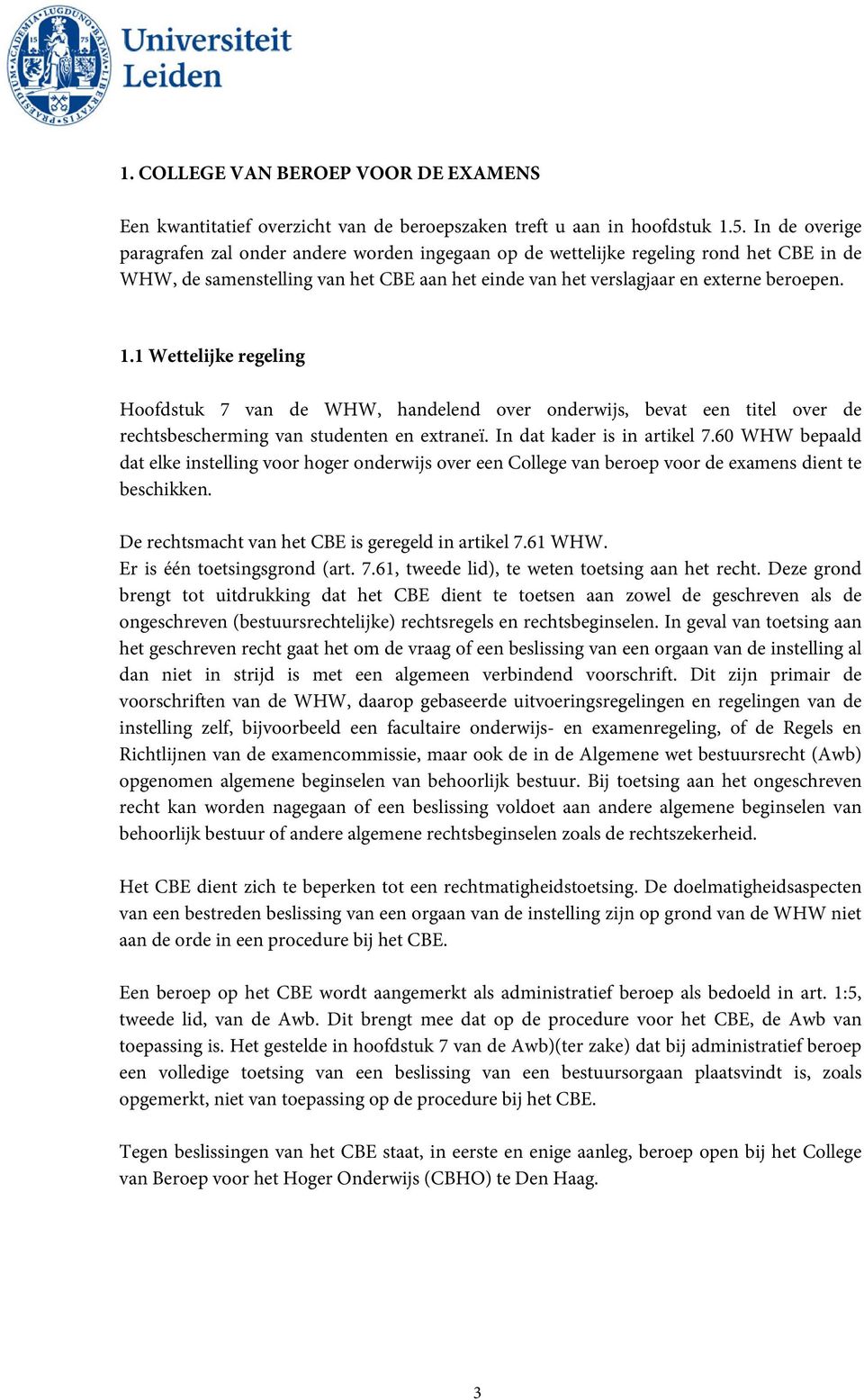 ACADEMIA LUGDUNO BATAVA LIBERTATIS PRAESIDIUM 15 75

Universiteit Leiden

1. COLLEGE VAN BEROEP VOOR DE EXAMENS

Een kwantitatief overzicht van de beroepszaken treft u aan in hoofdstuk 1.5. In de overige paragrafen zal onder andere worden ingegaan op de wettelijke regeling rond het CBE in de WHW, de samenstelling van het CBE aan het einde van het verslagjaar en externe beroepen.

1.1 Wettelijke regeling

Hoofdstuk 7 van de WHW, handelend over onderwijs, bevat een titel over de rechtsbescherming van studenten en extraneï. In dat kader is in artikel 7.60 WHW bepaald dat elke instelling voor hoger onderwijs over een College van beroep voor de examens dient te beschikken.

De rechtsmacht van het CBE is geregeld in artikel 7.61 WHW.
Er is één toetsingsgrond (art. 7.61, tweede lid), te weten toetsing aan het recht. Deze grond brengt tot uitdrukking dat het CBE dient te toetsen aan zowel de geschreven als de ongeschreven (bestuursrechtelijke) rechtsregels en rechtsbeginselen. In geval van toetsing aan het geschreven recht gaat het om de vraag of een beslissing van een orgaan van de instelling al dan niet in strijd is met een algemeen verbindend voorschrift. Dit zijn primair de voorschriften van de WHW, daarop gebaseerde uitvoeringsregelingen en regelingen van de instelling zelf, bijvoorbeeld een facultaire onderwijs- en examenregeling, of de Regels en Richtlijnen van de examencommissie, maar ook de in de Algemene wet bestuursrecht (Awb) opgenomen algemene beginselen van behoorlijk bestuur. Bij toetsing aan het ongeschreven recht kan worden nagegaan of een beslissing voldoet aan andere algemene beginselen van behoorlijk bestuur of andere algemene rechtsbeginselen zoals de rechtszekerheid.

Het CBE dient zich te beperken tot een rechtmatigheidstoetsing. De doelmatigheidsaspecten van een bestreden beslissing van een orgaan van de instelling zijn op grond van de WHW niet aan de orde in een procedure bij het CBE.

Een beroep op het CBE wordt aangemerkt als administratief beroep als bedoeld in art. 1:5, tweede lid, van de Awb. Dit brengt mee dat op de procedure voor het CBE, de Awb van toepassing is. Het gestelde in hoofdstuk 7 van de Awb)(ter zake) dat bij administratief beroep een volledige toetsing van een beslissing van een bestuursorgaan plaatsvindt is, zoals opgemerkt, niet van toepassing op de procedure bij het CBE.

Tegen beslissingen van het CBE staat, in eerste en enige aanleg, beroep open bij het College van Beroep voor het Hoger Onderwijs (CBHO) te Den Haag.

3